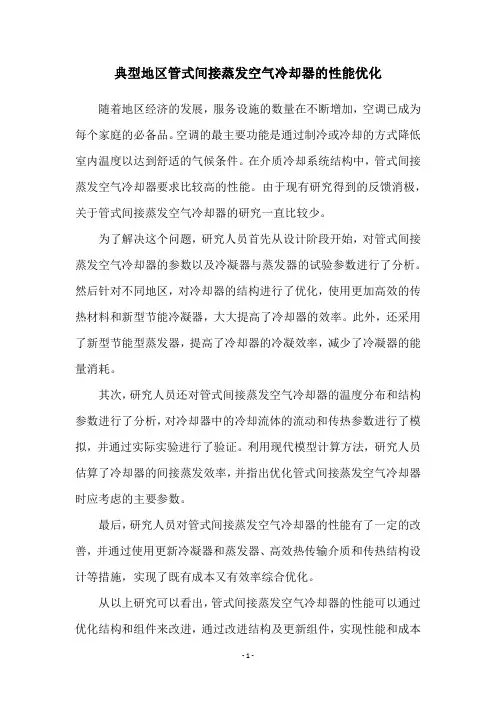 典型地区管式间接蒸发空气冷却器的性能优化

随着地区经济的发展，服务设施的数量在不断增加，空调已成为每个家庭的必备品。空调的最主要功能是通过制冷或冷却的方式降低室内温度以达到舒适的气候条件。在介质冷却系统结构中，管式间接蒸发空气冷却器要求比较高的性能。由于现有研究得到的反馈消极，关于管式间接蒸发空气冷却器的研究一直比较少。

为了解决这个问题，研究人员首先从设计阶段开始，对管式间接蒸发空气冷却器的参数以及冷凝器与蒸发器的试验参数进行了分析。然后针对不同地区，对冷却器的结构进行了优化，使用更加高效的传热材料和新型节能冷凝器，大大提高了冷却器的效率。此外，还采用了新型节能型蒸发器，提高了冷却器的冷凝效率，减少了冷凝器的能量消耗。

其次，研究人员还对管式间接蒸发空气冷却器的温度分布和结构参数进行了分析，对冷却器中的冷却流体的流动和传热参数进行了模拟，并通过实际实验进行了验证。利用现代模型计算方法，研究人员估算了冷却器的间接蒸发效率，并指出优化管式间接蒸发空气冷却器时应考虑的主要参数。

最后，研究人员对管式间接蒸发空气冷却器的性能有了一定的改善，并通过使用更新冷凝器和蒸发器、高效热传输介质和传热结构设计等措施，实现了既有成本又有效率综合优化。

从以上研究可以看出，管式间接蒸发空气冷却器的性能可以通过优化结构和组件来改进，通过改进结构及更新组件，实现性能和成本

- 1 -